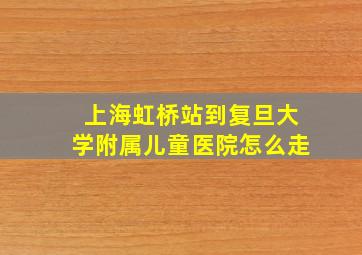 上海虹桥站到复旦大学附属儿童医院怎么走